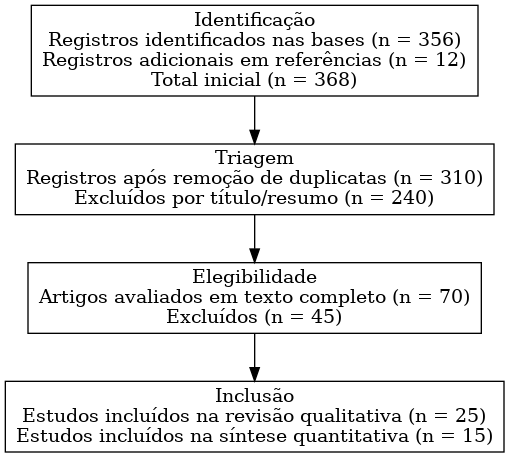 Identificação
Registros identificados nas bases (n = 356)
Registros adicionais em referências (n = 12)
Total inicial (n = 368)

Triagem
Registros após remoção de duplicatas (n = 310)
Excluídos por título/resumo (n = 240)

Elegibilidade
Artigos avaliados em texto completo (n = 70)
Excluídos (n = 45)

Inclusão
Estudos incluídos na revisão qualitativa (n = 25)
Estudos incluídos na síntese quantitativa (n = 15)